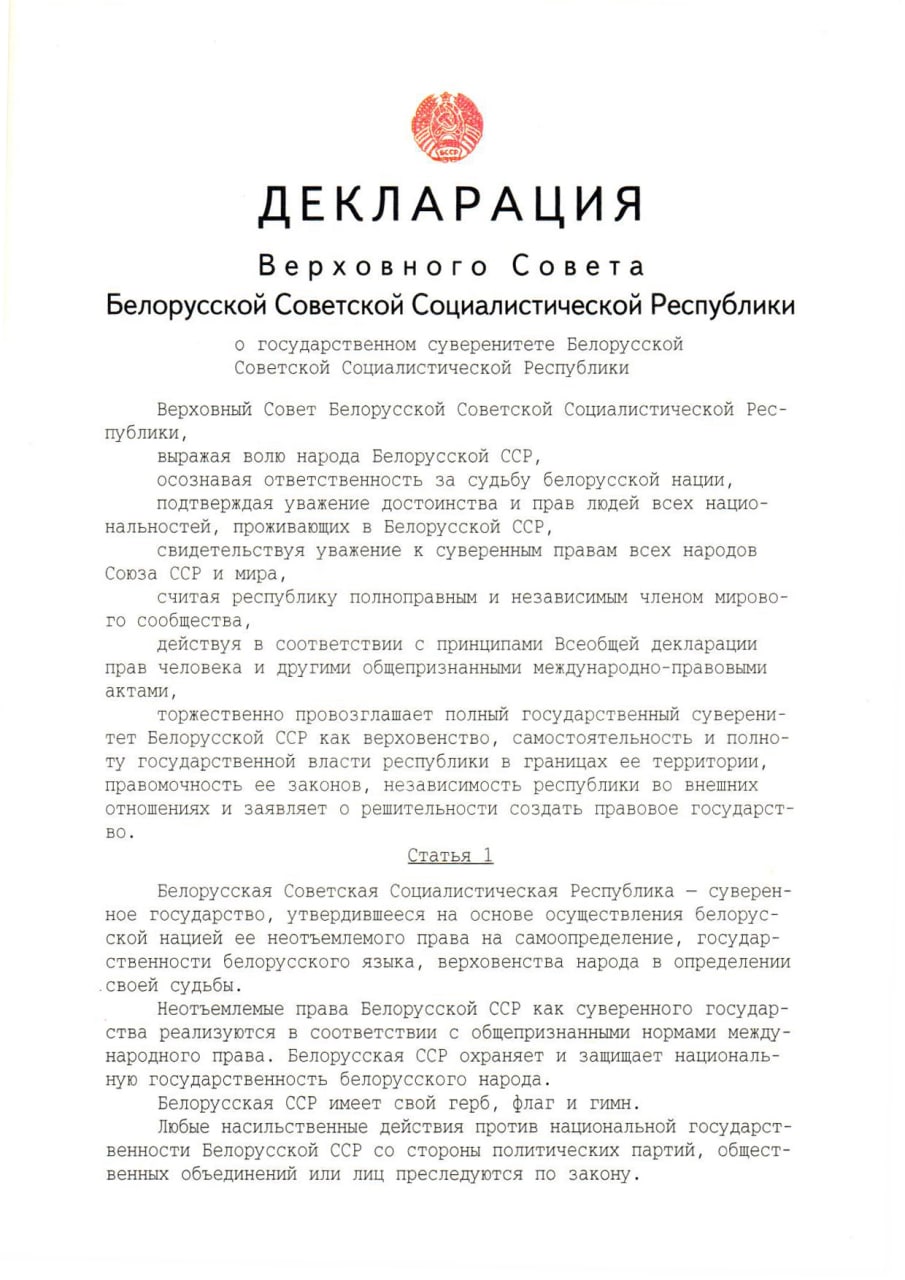 БССР

ДЕКЛАРАЦИЯ

Верховного Совета
Белорусской Советской Социалистической Республики

о государственном суверенитете Белорусской Советской Социалистической Республики

Верховный Совет Белорусской Советской Социалистической Республики,

выражая волю народа Белорусской ССР,

осознавая ответственность за судьбу белорусской нации,

подтверждая уважение достоинства и прав людей всех национальностей, проживающих в Белорусской ССР,

свидетельствуя уважение к суверенным правам всех народов Союза ССР и мира,

считая республику полноправным и независимым членом мирового сообщества,

действуя в соответствии с принципами Всеобщей декларации прав человека и другими общепризнанными международно-правовыми актами,

торжественно провозглашает полный государственный суверенитет Белорусской ССР как верховенство, самостоятельность и полноту государственной власти республики в границах ее территории, правомочность ее законов, независимость республики во внешних отношениях и заявляет о решительности создать правовое государство.

Статья 1

Белорусская Советская Социалистическая Республика — суверенное государство, утвердившееся на основе осуществления белорусской нацией ее неотъемлемого права на самоопределение, государственности белорусского языка, верховенства народа в определении своей судьбы.

Неотъемлемые права Белорусской ССР как суверенного государства реализуются в соответствии с общепризнанными нормами международного права. Белорусская ССР охраняет и защищает национальную государственность белорусского народа.

Белорусская ССР имеет свой герб, флаг и гимн.

Любые насильственные действия против национальной государственности Белорусской ССР со стороны политических партий, общественных объединений или лиц преследуются по закону.